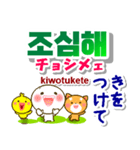 조심해
チョシメェ
kiwotukete
きをつけて